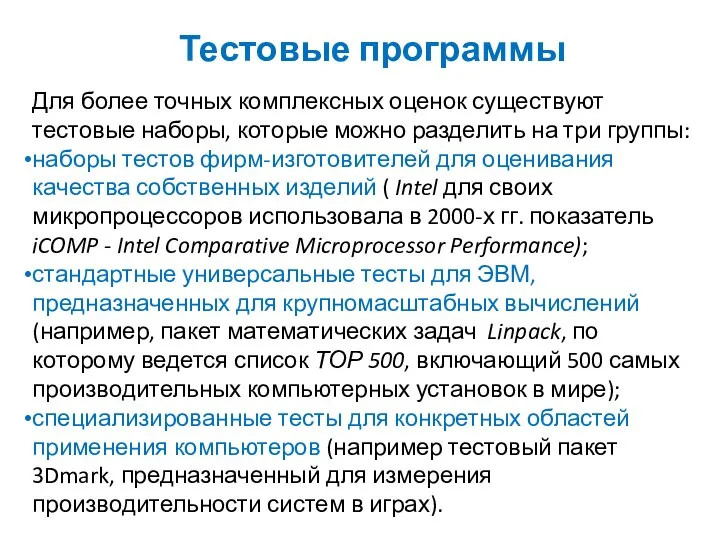 Тестовые программы

Для более точных комплексных оценок существуют тестовые наборы, которые можно разделить на три группы:

•наборы тестов фирм-изготовителей для оценивания качества собственных изделий ( Intel для своих микропроцессоров использовала в 2000-х гг. показатель iCOMP - Intel Comparative Microprocessor Performance);

•стандартные универсальные тесты для ЭВМ, предназначенных для крупномасштабных вычислений (например, пакет математических задач Linpack, по которому ведется список TOP 500, включающий 500 самых производительных компьютерных установок в мире);

•специализированные тесты для конкретных областей применения компьютеров (например тестовый пакет 3Dmark, предназначенный для измерения производительности систем в играх).